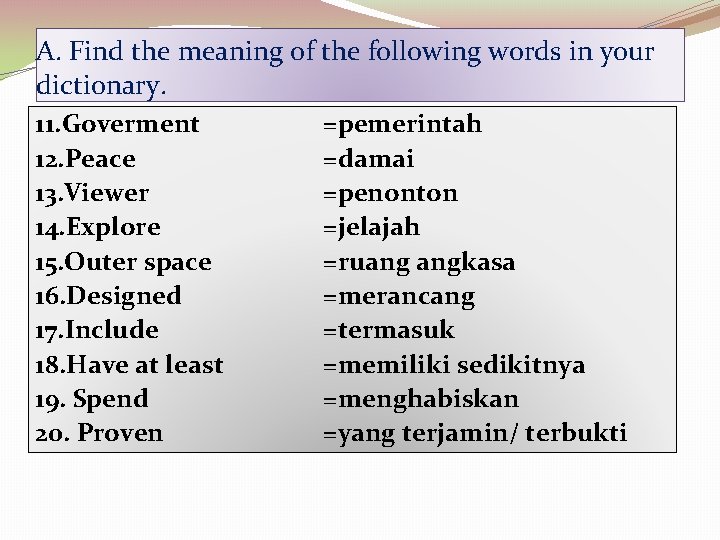 A. Find the meaning of the following words in your dictionary.

11.Goverment =pemerintah
12.Peace =damai
13.Viewer =penonton
14.Explore =jelajah
15.Outer space =ruang angkasa
16.Designed =merancang
17.Include =termasuk
18.Have at least =memiliki sedikitnya
19. Spend =menghabiskan
20. Proven =yang terjamin/ terbukti